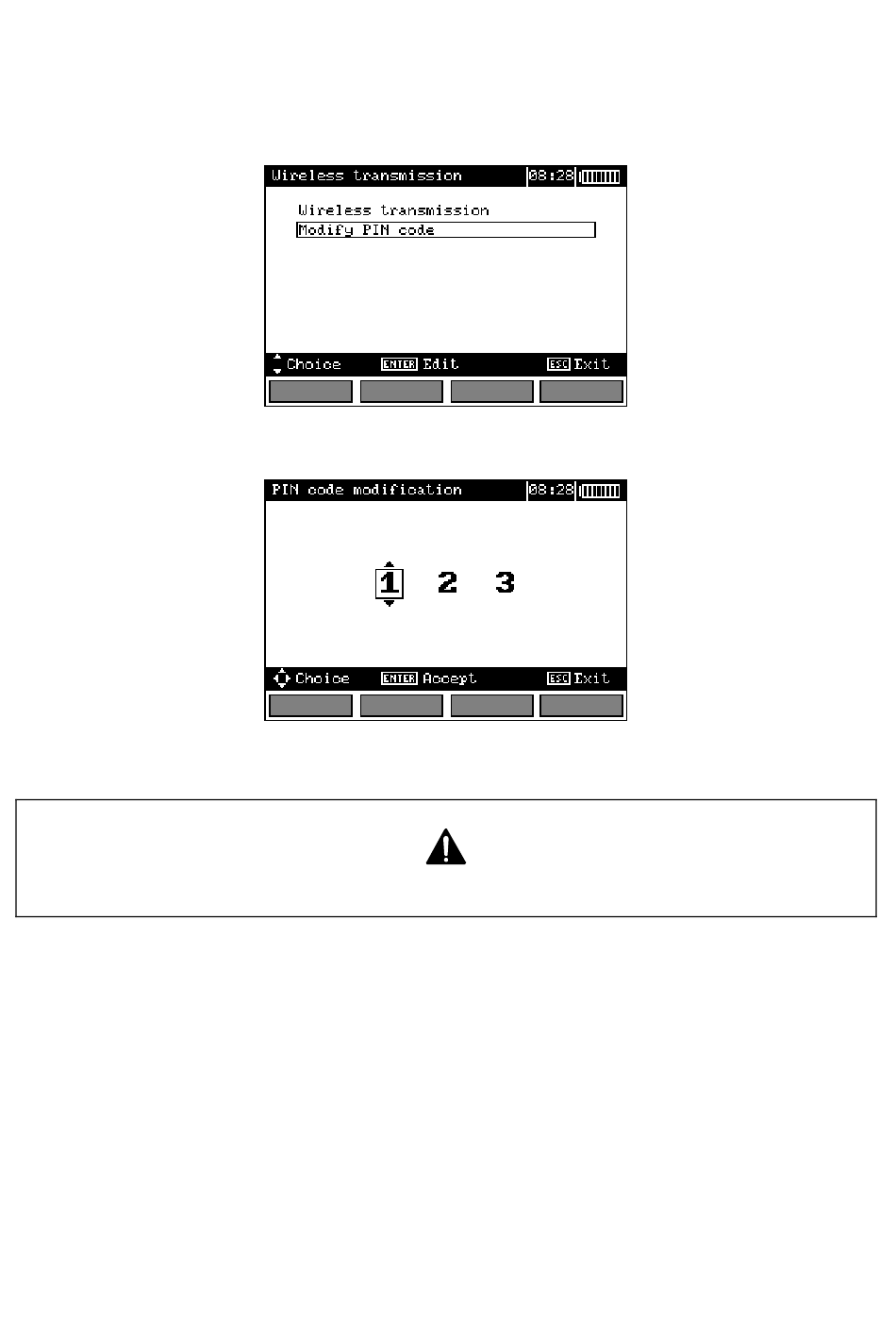 Wireless transmission 08:28

Wireless transmission
Modify PIN code

Choice ENTER Edit ESC Exit

PIN code modification 08:28

1 2 3

Choice ENTER Accept ESC Exit